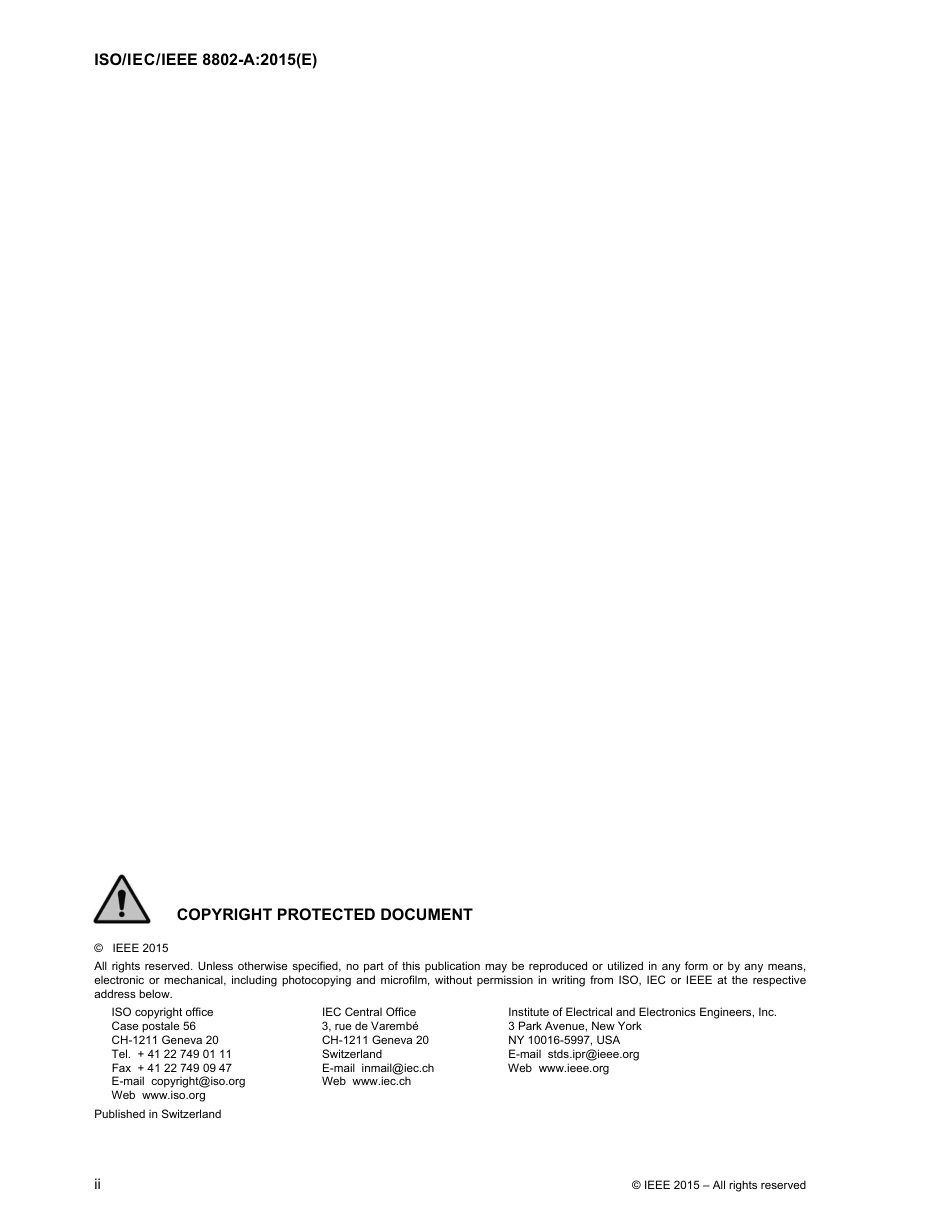 ISO/IEC/IEEE 8802-A:2015(E)

COPYRIGHT PROTECTED DOCUMENT

© IEEE 2015

All rights reserved. Unless otherwise specified, no part of this publication may be reproduced or utilized in any form or by any means, electronic or mechanical, including photocopying and microfilm, without permission in writing from ISO, IEC or IEEE at the respective address below.

ISO copyright office
Case postale 56
CH-1211 Geneva 20
Tel. + 41 22 749 01 11
Fax + 41 22 749 09 47
E-mail copyright@iso.org
Web www.iso.org

IEC Central Office
3, rue de Varembé
CH-1211 Geneva 20
Switzerland
E-mail inmail@iec.ch
Web www.iec.ch

Institute of Electrical and Electronics Engineers, Inc.
3 Park Avenue, New York
NY 10016-5997, USA
E-mail stds.ipr@ieee.org
Web www.ieee.org

Published in Switzerland

ii

© IEEE 2015 – All rights reserved